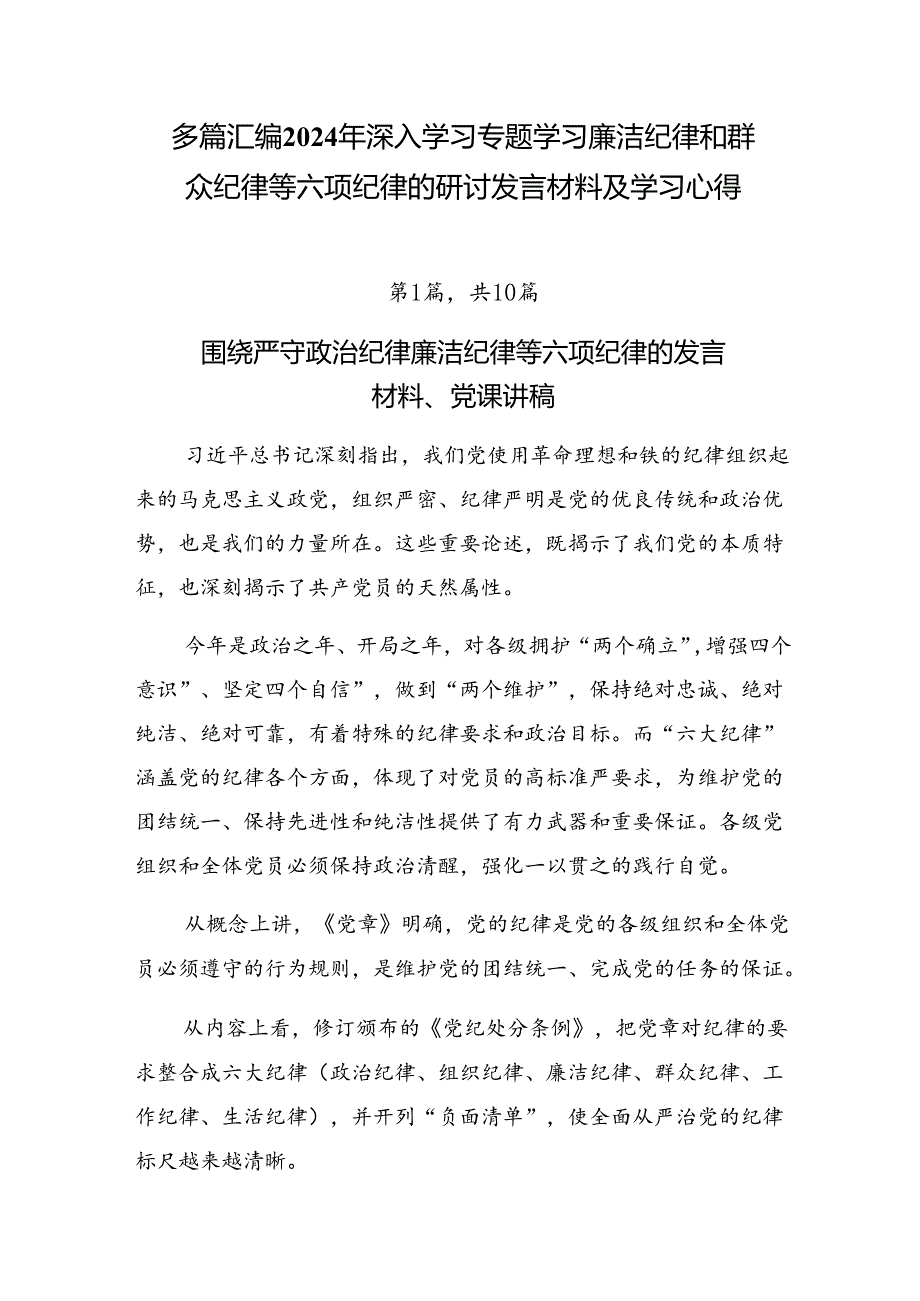 多篇汇编2024年深入学习专题学习廉洁纪律和群众纪律等六项纪律的研讨发言材料及学习心得

第1篇，共10篇

围绕严守政治纪律廉洁纪律等六项纪律的发言材料、党课讲稿

习近平总书记深刻指出，我们党使用革命理想和铁的纪律组织起来的马克思主义政党，组织严密、纪律严明是党的优良传统和政治优势，也是我们的力量所在。这些重要论述，既揭示了我们党的本质特征，也深刻揭示了共产党员的天然属性。

今年是政治之年、开局之年，对各级拥护“两个确立”，增强四个意识”、坚定四个自信”，做到“两个维护”，保持绝对忠诚、绝对纯洁、绝对可靠，有着特殊的纪律要求和政治目标。而“六大纪律”涵盖党的纪律各个方面，体现了对党员的高标准严要求，为维护党的团结统一、保持先进性和纯洁性提供了有力武器和重要保证。各级党组织和全体党员必须保持政治清醒，强化一以贯之的践行自觉。

从概念上讲，《党章》明确，党的纪律是党的各级组织和全体党员必须遵守的行为规则，是维护党的团结统一、完成党的任务的保证。

从内容上看，修订颁布的《党纪处分条例》，把党章对纪律的要求整合成六大纪律（政治纪律、组织纪律、廉洁纪律、群众纪律、工作纪律、生活纪律），并开列“负面清单”，使全面从严治党的纪律标尺越来越清晰。